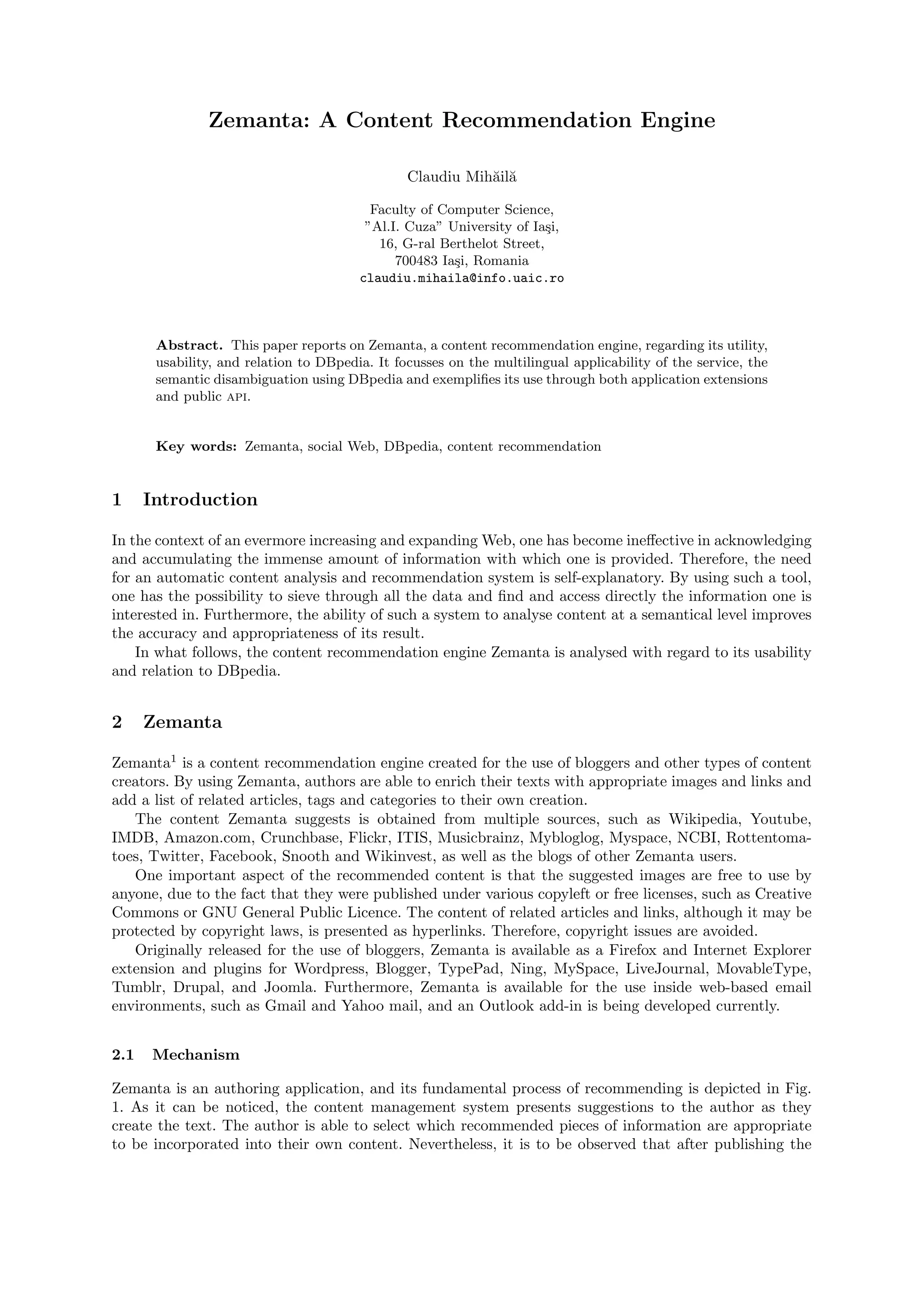 Zemanta: A Content Recommendation Engine

Claudiu Mihăilă

Faculty of Computer Science,
"Al.I. Cuza" University of Iaşi,
16, G-ral Berthelot Street,
700483 Iaşi, Romania
claudiu.mihaila@info.uaic.ro

**Abstract.** This paper reports on Zemanta, a content recommendation engine, regarding its utility, usability, and relation to DBpedia. It focusses on the multilingual applicability of the service, the semantic disambiguation using DBpedia and exemplifies its use through both application extensions and public API.

**Key words:** Zemanta, social Web, DBpedia, content recommendation

1 Introduction

In the context of an evermore increasing and expanding Web, one has become ineffective in acknowledging and accumulating the immense amount of information with which one is provided. Therefore, the need for an automatic content analysis and recommendation system is self-explanatory. By using such a tool, one has the possibility to sieve through all the data and find and access directly the information one is interested in. Furthermore, the ability of such a system to analyse content at a semantical level improves the accuracy and appropriateness of its result.

In what follows, the content recommendation engine Zemanta is analysed with regard to its usability and relation to DBpedia.

2 Zemanta

Zemanta$^1$ is a content recommendation engine created for the use of bloggers and other types of content creators. By using Zemanta, authors are able to enrich their texts with appropriate images and links and add a list of related articles, tags and categories to their own creation.

The content Zemanta suggests is obtained from multiple sources, such as Wikipedia, Youtube, IMDB, Amazon.com, Crunchbase, Flickr, ITIS, Musicbrainz, Mybloglog, Myspace, NCBI, Rottentomatoes, Twitter, Facebook, Snooth and Wikinvest, as well as the blogs of other Zemanta users.

One important aspect of the recommended content is that the suggested images are free to use by anyone, due to the fact that they were published under various copyleft or free licenses, such as Creative Commons or GNU General Public Licence. The content of related articles and links, although it may be protected by copyright laws, is presented as hyperlinks. Therefore, copyright issues are avoided.

Originally released for the use of bloggers, Zemanta is available as a Firefox and Internet Explorer extension and plugins for Wordpress, Blogger, TypePad, Ning, MySpace, LiveJournal, MovableType, Tumblr, Drupal, and Joomla. Furthermore, Zemanta is available for the use inside web-based email environments, such as Gmail and Yahoo mail, and an Outlook add-in is being developed currently.

2.1 Mechanism

Zemanta is an authoring application, and its fundamental process of recommending is depicted in Fig. 1. As it can be noticed, the content management system presents suggestions to the author as they create the text. The author is able to select which recommended pieces of information are appropriate to be incorporated into their own content. Nevertheless, it is to be observed that after publishing the